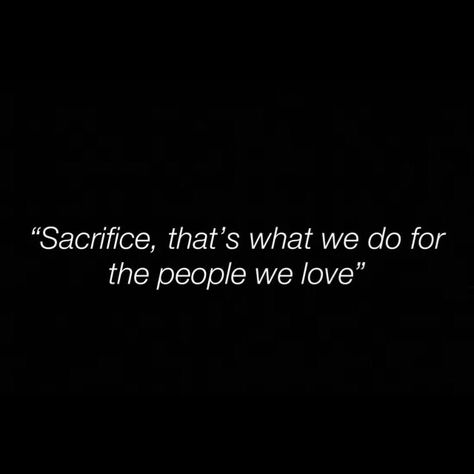 “Sacrifice, that’s what we do for the people we love”